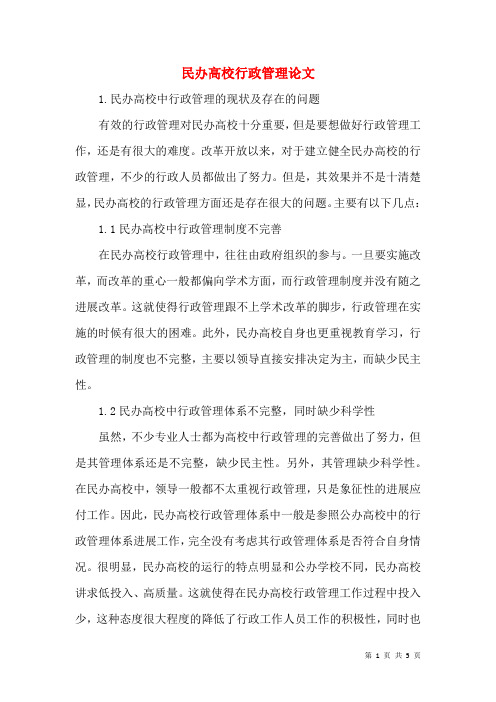 民办高校行政管理论文

1.民办高校中行政管理的现状及存在的问题

有效的行政管理对民办高校十分重要，但是要想做好行政管理工作，还是有很大的难度。改革开放以来，对于建立健全民办高校的行政管理，不少的行政人员都做出了努力。但是，其效果并不是十清楚显，民办高校的行政管理方面还是存在很大的问题。主要有以下几点：

1.1民办高校中行政管理制度不完善

在民办高校行政管理中，往往由政府组织的参与。一旦要实施改革，而改革的重心一般都偏向学术方面，而行政管理制度并没有随之进展改革。这就使得行政管理跟不上学术改革的脚步，行政管理在实施的时候有很大的困难。此外，民办高校自身也更重视教育学习，行政管理的制度也不完整，主要以领导直接安排决定为主，而缺少民主性。

1.2民办高校中行政管理体系不完整，同时缺少科学性

虽然，不少专业人士都为高校中行政管理的完善做出了努力，但是其管理体系还是不完整，缺少民主性。另外，其管理缺少科学性。在民办高校中，领导一般都不太重视行政管理，只是象征性的进展应付工作。因此，民办高校行政管理体系中一般是参照公办高校中的行政管理体系进展工作，完全没有考虑其行政管理体系是否符合自身情况。很明显，民办高校的运行的特点明显和公办学校不同，民办高校讲求低投入、高质量。这就使得在民办高校行政管理工作过程中投入少，这种态度很大程度的降低了行政工作人员工作的积极性，同时也

第 1 页 共 5 页